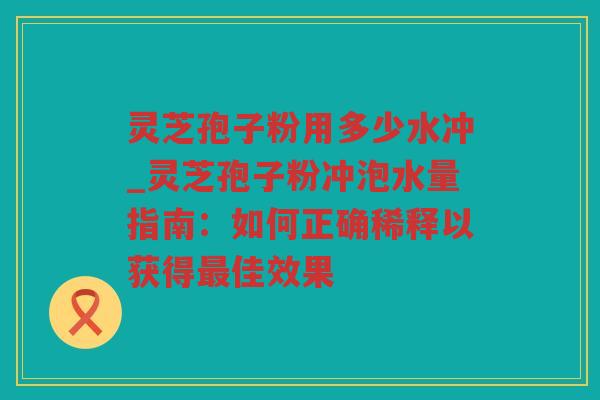 灵芝孢子粉用多少水冲_灵芝孢子粉冲泡水量指南：如何正确稀释以获得最佳效果